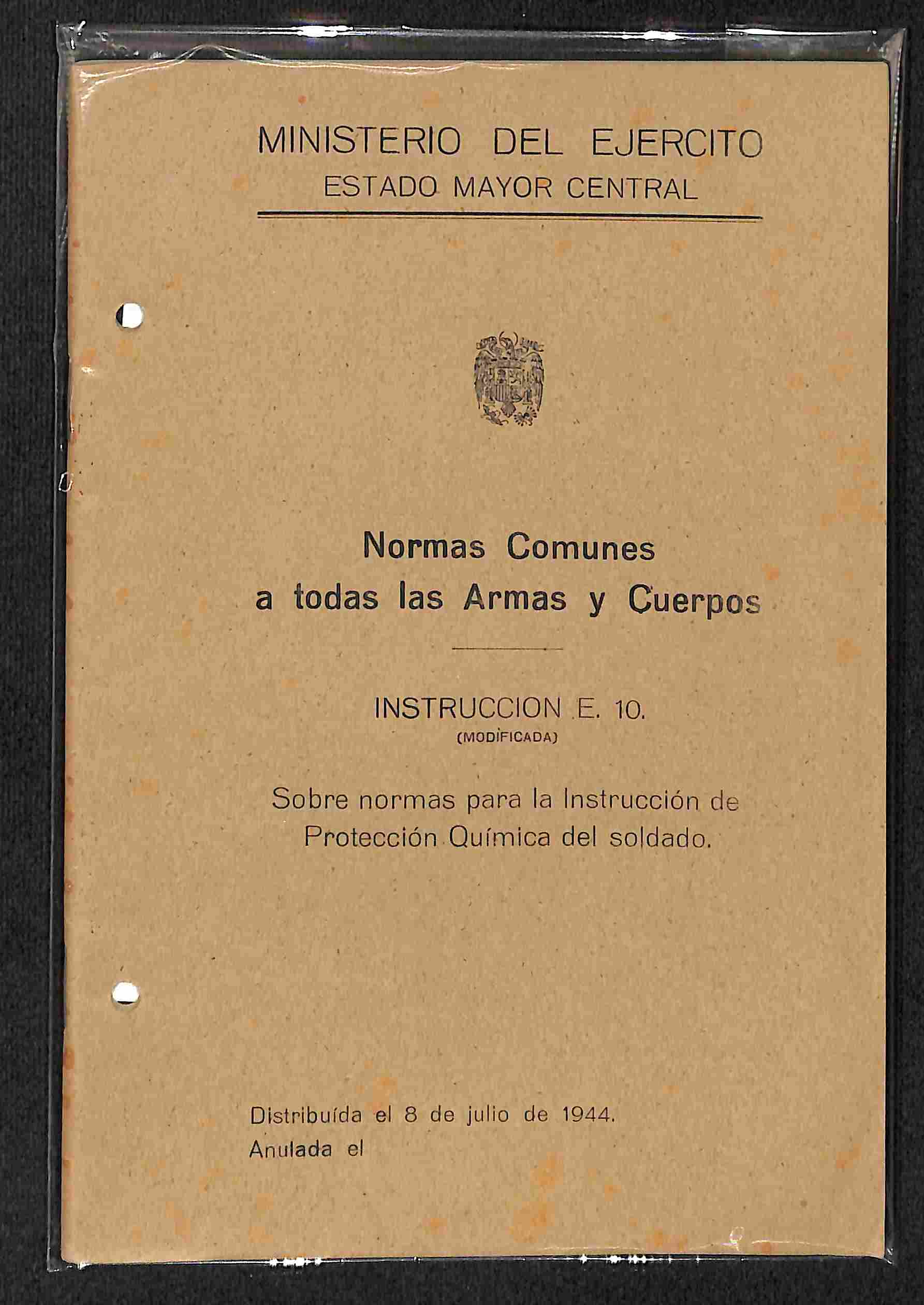 MINISTERIO DEL EJERCITO
ESTADO MAYOR CENTRAL

Normas Comunes
a todas las Armas y Cuerpos

INSTRUCCION E. 10.
(MODIFICADA)

Sobre normas para la Instrucción de Protección Química del soldado.

Distribuída el 8 de julio de 1944.
Anulada el